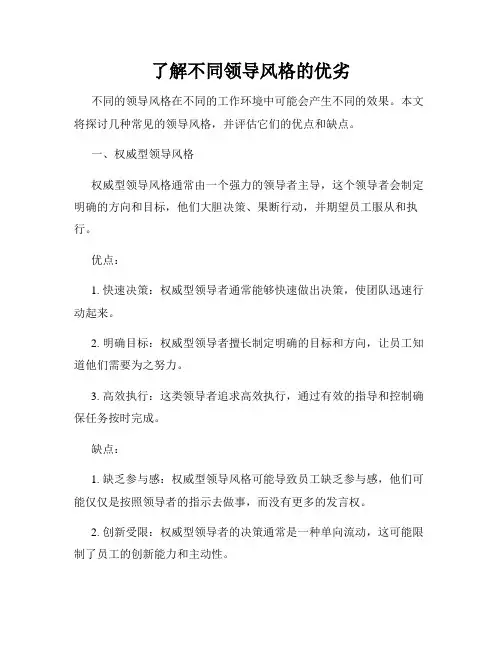 了解不同领导风格的优劣

不同的领导风格在不同的工作环境中可能会产生不同的效果。本文将探讨几种常见的领导风格，并评估它们的优点和缺点。

一、权威型领导风格

权威型领导风格通常由一个强力的领导者主导，这个领导者会制定明确的方向和目标，他们大胆决策、果断行动，并期望员工服从和执行。

优点：

1. 快速决策：权威型领导者通常能够快速做出决策，使团队迅速行动起来。

2. 明确目标：权威型领导者擅长制定明确的目标和方向，让员工知道他们需要为之努力。

3. 高效执行：这类领导者追求高效执行，通过有效的指导和控制确保任务按时完成。

缺点：

1. 缺乏参与感：权威型领导风格可能导致员工缺乏参与感，他们可能仅仅是按照领导者的指示去做事，而没有更多的发言权。

2. 创新受限：权威型领导者的决策通常是一种单向流动，这可能限制了员工的创新能力和主动性。